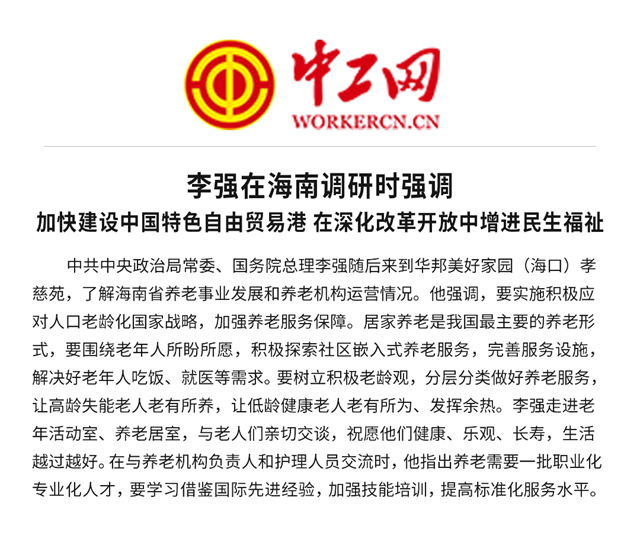 中工网
WORKERCN.CN

李强在海南调研时强调

加快建设中国特色自由贸易港 在深化改革开放中增进民生福祉

中共中央政治局常委、国务院总理李强随后来到华邦美好家园（海口）孝慈苑，了解海南省养老事业发展和养老机构运营情况。他强调，要实施积极应对人口老龄化国家战略，加强养老服务保障。居家养老是我国最主要的养老形式，要围绕老年人所盼所愿，积极探索社区嵌入式养老服务，完善服务设施，解决好老年人吃饭、就医等需求。要树立积极老龄观，分层分类做好养老服务，让高龄失能老人老有所养，让低龄健康老人老有所为、发挥余热。李强走进老年活动室、养老居室，与老人们亲切交谈，祝愿他们健康、乐观、长寿，生活越过越好。在与养老机构负责人和护理人员交流时，他指出养老需要一批职业化专业化人才，要学习借鉴国际先进经验，加强技能培训，提高标准化服务水平。